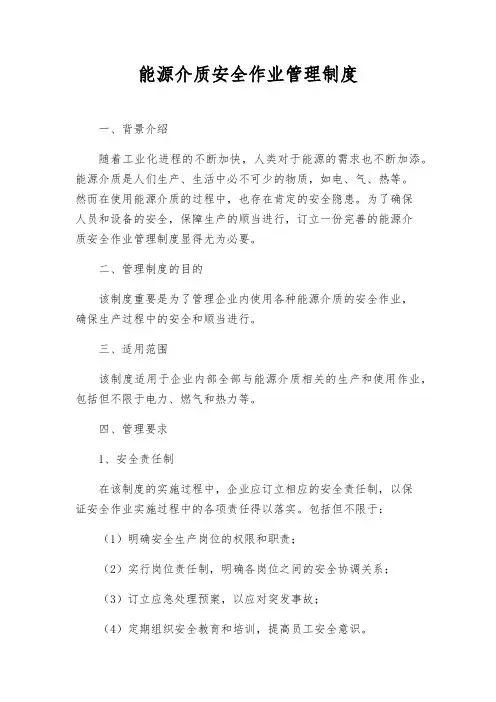 能源介质安全作业管理制度

一、背景介绍

随着工业化进程的不断加快，人类对于能源的需求也不断加添。能源介质是人们生产、生活中必不可少的物质，如电、气、热等。然而在使用能源介质的过程中，也存在肯定的安全隐患。为了确保人员和设备的安全，保障生产的顺当进行，订立一份完善的能源介质安全作业管理制度显得尤为必要。

二、管理制度的目的

该制度重要是为了管理企业内使用各种能源介质的安全作业，确保生产过程中的安全和顺当进行。

三、适用范围

该制度适用于企业内部全部与能源介质相关的生产和使用作业，包括但不限于电力、燃气和热力等。

四、管理要求

1、安全责任制

在该制度的实施过程中，企业应订立相应的安全责任制，以保证安全作业实施过程中的各项责任得以落实。包括但不限于：

（1）明确安全生产岗位的权限和职责；

（2）实行岗位责任制，明确各岗位之间的安全协调关系；

（3）订立应急处理预案，以应对突发事故；

（4）定期组织安全教育和培训，提高员工安全意识。